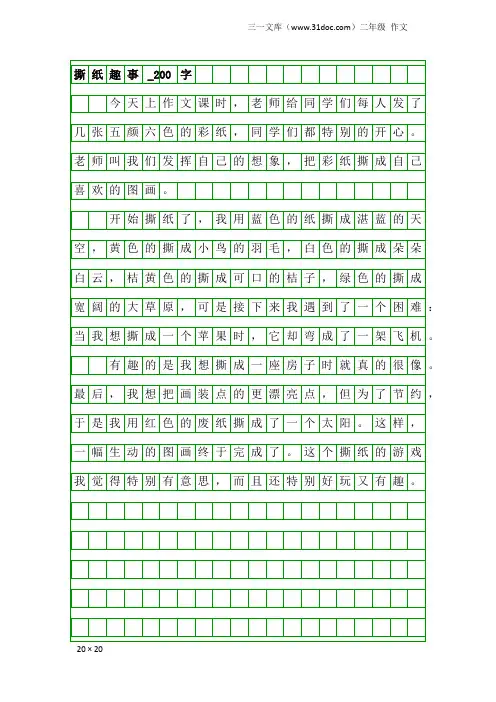 三一文库（www.31doc.com）二年级 作文

撕纸趣事_200字

今天上作文课时，老师给同学们每人发了几张五颜六色的彩纸，同学们都特别的开心。老师叫我们发挥自己的想象，把彩纸撕成自己喜欢的图画。

开始撕纸了，我用蓝色的纸撕成湛蓝的天空，黄色的撕成小鸟的羽毛，白色的撕成朵朵白云，桔黄色的撕成可口的桔子，绿色的撕成宽阔的大草原，可是接下来我遇到了一个困难：当我想撕成一个苹果时，它却弯成了一架飞机。

有趣的是我想撕成一座房子时就真的很像。最后，我想把画装点的更漂亮点，但为了节约，于是我用红色的废纸撕成了一个太阳。这样，一幅生动的图画终于完成了。这个撕纸的游戏我觉得特别有意思，而且还特别好玩又有趣。

20×20